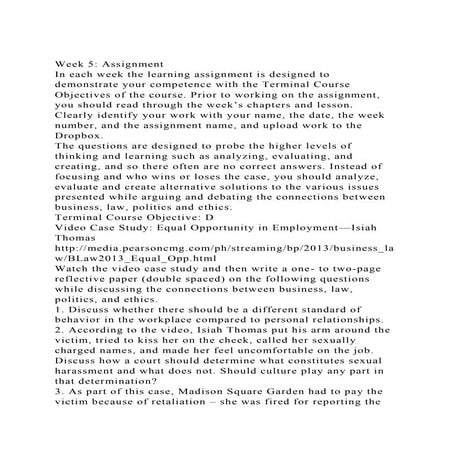 Week 5: Assignment
In each week the learning assignment is designed to demonstrate your competence with the Terminal Course Objectives of the course. Prior to working on the assignment, you should read through the week's chapters and lesson. Clearly identify your work with your name, the date, the week number, and the assignment name, and upload work to the Dropbox.
The questions are designed to probe the higher levels of thinking and learning such as analyzing, evaluating, and creating, and so there often are no correct answers. Instead of focusing and who wins or loses the case, you should analyze, evaluate and create alternative solutions to the various issues presented while arguing and debating the connections between business, law, politics and ethics.
Terminal Course Objective: D
Video Case Study: Equal Opportunity in Employment—Isiah Thomas
http://media.pearsoncmg.com/ph/streaming/bp/2013/business_law/BLaw2013_Equal_Opp.html
Watch the video case study and then write a one- to two-page reflective paper (double spaced) on the following questions while discussing the connections between business, law, politics, and ethics.
1. Discuss whether there should be a different standard of behavior in the workplace compared to personal relationships.
2. According to the video, Isiah Thomas put his arm around the victim, tried to kiss her on the cheek, called her sexually charged names, and made her feel uncomfortable on the job. Discuss how a court should determine what constitutes sexual harassment and what does not. Should culture play any part in that determination?
3. As part of this case, Madison Square Garden had to pay the victim because of retaliation – she was fired for reporting the